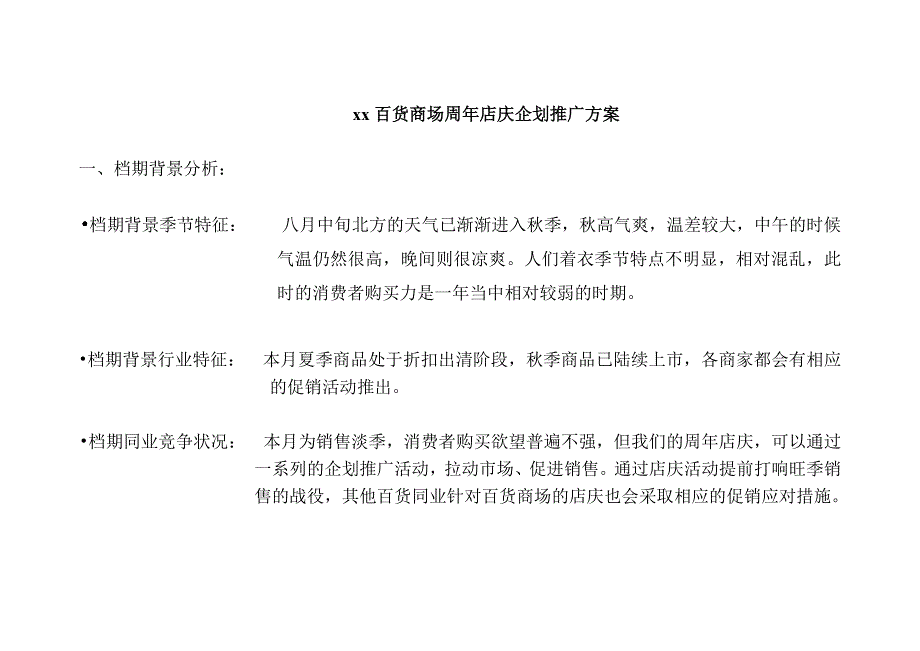 xx 百货商场周年店庆企划推广方案

一、档期背景分析：

•档期背景季节特征：　八月中旬北方的天气已渐渐进入秋季，秋高气爽，温差较大，中午的时候气温仍然很高，晚间则很凉爽。人们着衣季节特点不明显，相对混乱，此时的消费者购买力是一年当中相对较弱的时期。

•档期背景行业特征：　本月夏季商品处于折扣出清阶段，秋季商品已陆续上市，各商家都会有相应的促销活动推出。

•档期同业竞争状况：　本月为销售淡季，消费者购买欲望普遍不强，但我们的周年店庆，可以通过一系列的企划推广活动，拉动市场、促进销售。通过店庆活动提前打响旺季销售的战役，其他百货同业针对百货商场的店庆也会采取相应的促销应对措施。